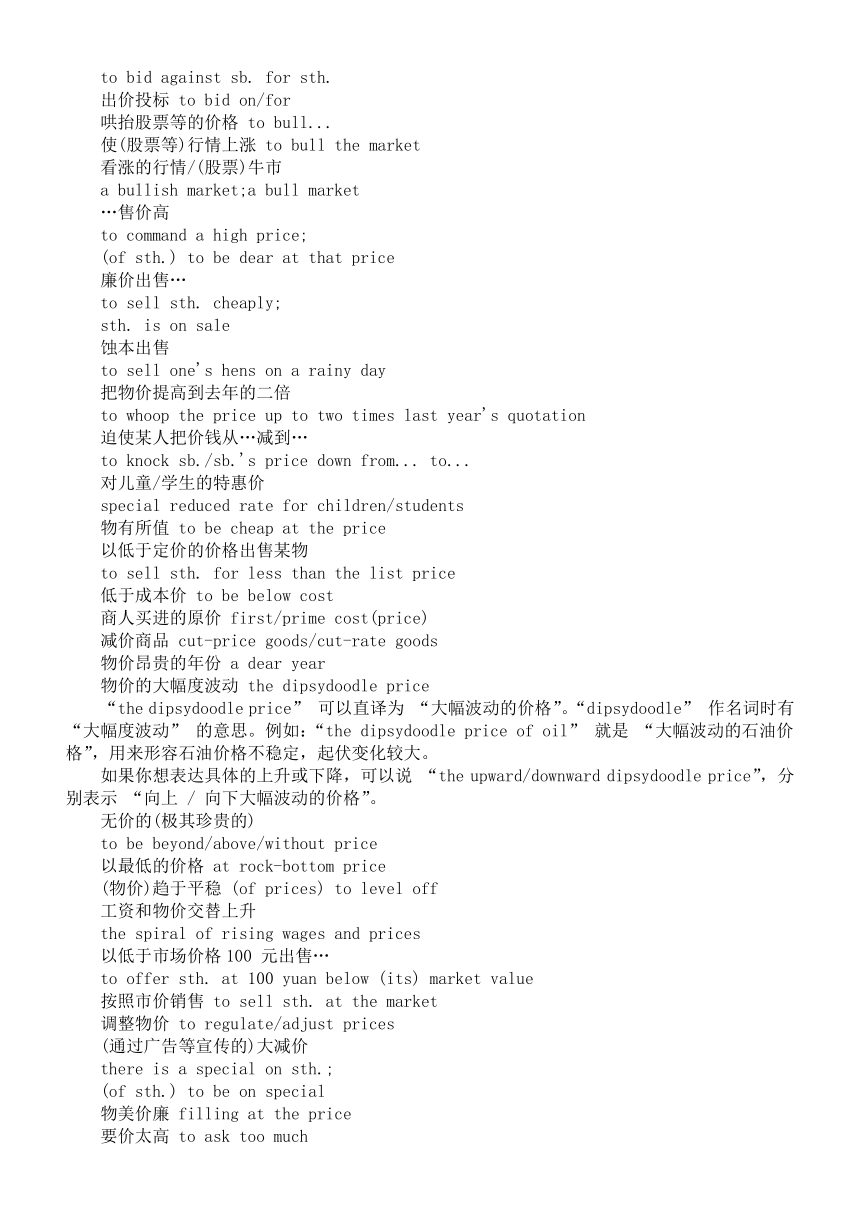 to bid against sb. for sth.
出价投标 to bid on/for
哄抬股票等的价格 to bull...
使(股票等)行情上涨 to bull the market
看涨的行情/(股票)牛市
a bullish market;a bull market
…售价高
to command a high price;
(of sth.) to be dear at that price
廉价出售…
to sell sth. cheaply;
sth. is on sale
蚀本出售
to sell one's hens on a rainy day
把物价提高到去年的二倍
to whoop the price up to two times last year's quotation
迫使某人把价钱从…减到…
to knock sb./sb.'s price down from... to...
对儿童/学生的特惠价
special reduced rate for children/students
物有所值 to be cheap at the price
以低于定价的价格出售某物
to sell sth. for less than the list price
低于成本价 to be below cost
商人买进的原价 first/prime cost(price)
减价商品 cut-price goods/cut-rate goods
物价昂贵的年份 a dear year
物价的大幅度波动 the dipsydoodle price
“the dipsydoodle price” 可以直译为 “大幅波动的价格”。“dipsydoodle” 作名词时有 “大幅度波动” 的意思。例如:“the dipsydoodle price of oil” 就是 “大幅波动的石油价格”,用来形容石油价格不稳定,起伏变化较大。
如果你想表达具体的上升或下降,可以说 “the upward/downward dipsydoodle price”,分别表示 “向上 / 向下大幅波动的价格”。
无价的(极其珍贵的)
to be beyond/above/without price
以最低的价格 at rock-bottom price
(物价)趋于平稳 (of prices) to level off
工资和物价交替上升
the spiral of rising wages and prices
以低于市场价格 100 元出售…
to offer sth. at 100 yuan below (its) market value
按照市价销售 to sell sth. at the market
调整物价 to regulate/adjust prices
(通过广告等宣传的)大减价
there is a special on sth.;
(of sth.) to be on special
物美价廉 filling at the price
要价太高 to ask too much